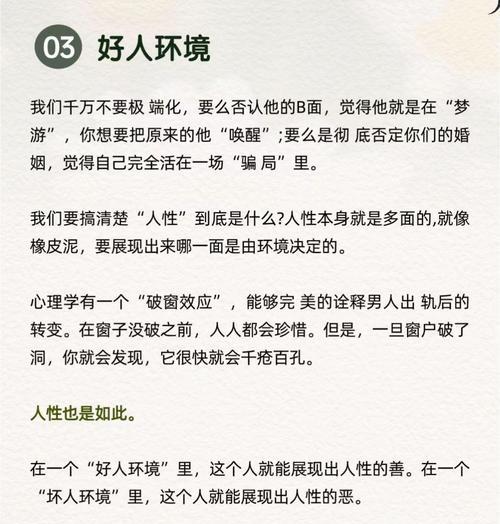 03 好人环境

我们千万不要极 端化，要么否认他的B面，觉得他就是在“梦游”，你想要把原来的他“唤醒”;要么是彻 底否定你们的婚姻，觉得自己完全活在一场“骗 局”里。

我们要搞清楚“人性”到底是什么?人性本身就是多面的,就像橡皮泥，要展现出来哪一面是由环境决定的。

心理学有一个“破窗效应”，能够完 美的诠释男人出 轨后的转变。在窗子没破之前，人人都会珍惜。但是，一旦窗户破了洞，你就会发现，它很快就会千疮百孔。

人性也是如此。

在一个“好人环境”里，这个人就能展现出人性的善。在一个“坏人环境”里，这个人就能展现出人性的恶。